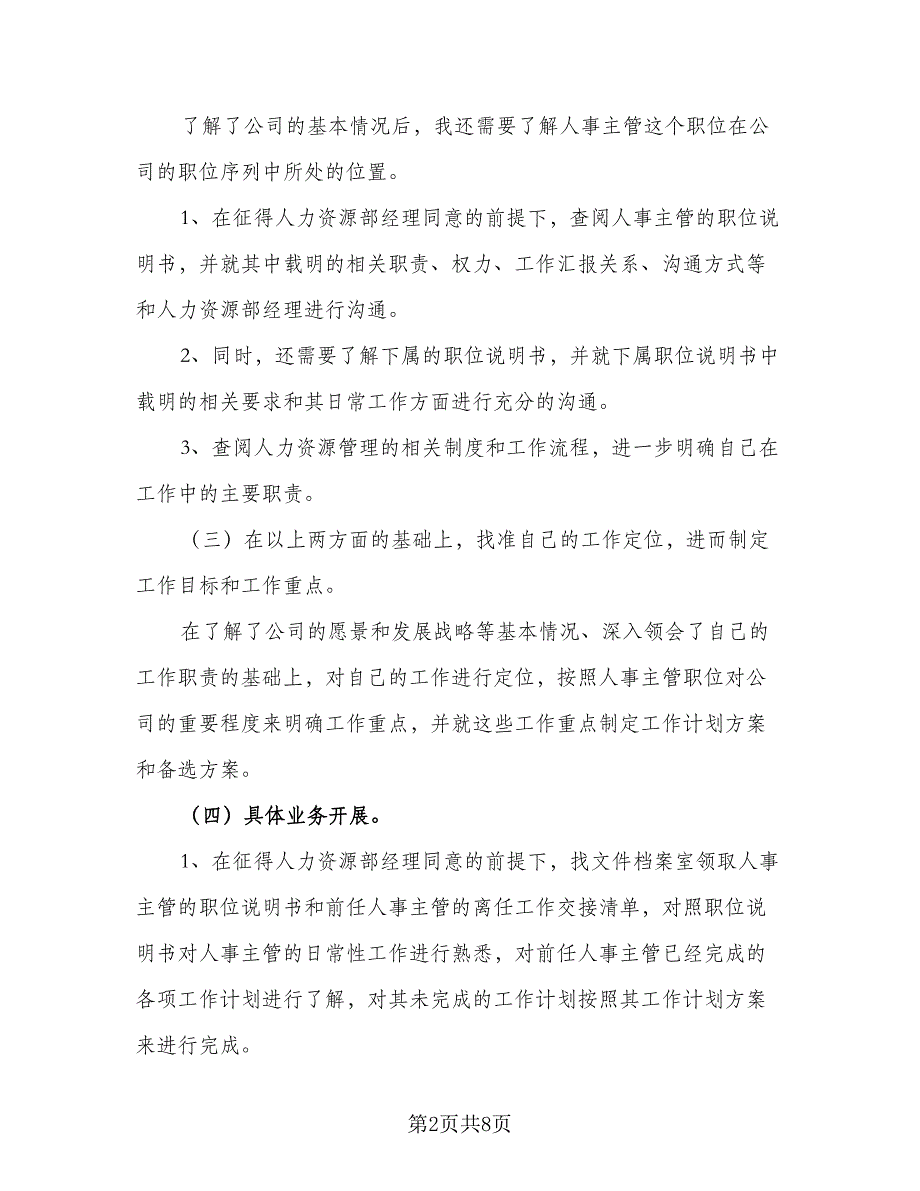 了解了公司的基本情况后，我还需要了解人事主管这个职位在公司的职位序列中所处的位置。

1、在征得人力资源部经理同意的前提下，查阅人事主管的职位说明书，并就其中载明的相关职责、权力、工作汇报关系、沟通方式等和人力资源部经理进行沟通。

2、同时，还需要了解下属的职位说明书，并就下属职位说明书中载明的相关要求和其日常工作方面进行充分的沟通。

3、查阅人力资源管理的相关制度和工作流程，进一步明确自己在工作中的主要职责。

（三）在以上两方面的基础上，找准自己的工作定位，进而制定工作目标和工作重点。

在了解了公司的愿景和发展战略等基本情况、深入领会了自己的工作职责的基础上，对自己的工作进行定位，按照人事主管职位对公司的重要程度来明确工作重点，并就这些工作重点制定工作计划方案和备选方案。

（四）具体业务开展。

1、在征得人力资源部经理同意的前提下，找文件档案室领取人事主管的职位说明书和前任人事主管的离任工作交接清单，对照职位说明书对人事主管的日常性工作进行熟悉，对前任人事主管已经完成的各项工作计划进行了解，对其未完成的工作计划按照其工作计划方案来进行完成。

第2页共8页